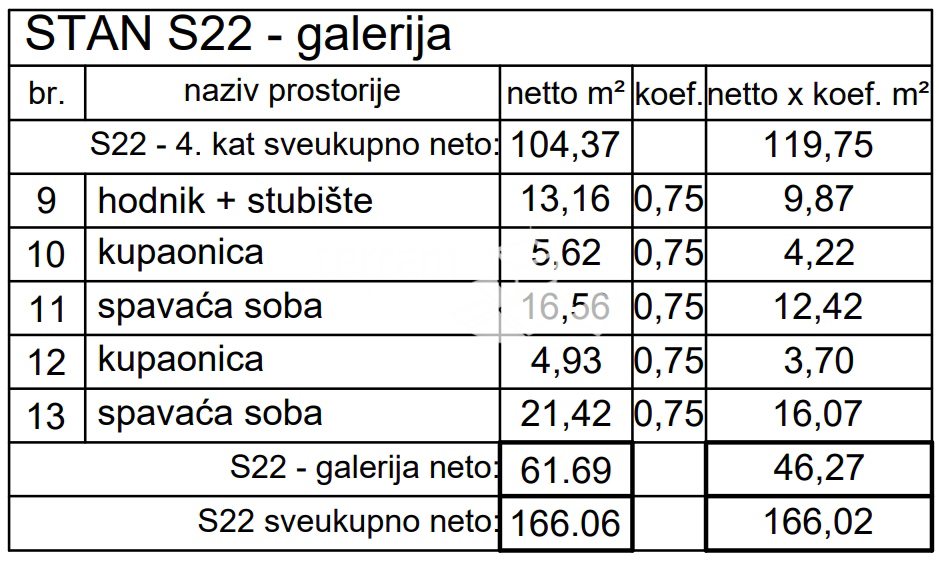 STAN S22 - galerija

| br. | naziv prostorije | netto m² | koef. | netto x koef. m² |
|---|---|---|---|---|
| S22 - 4. kat sveukupno neto: | | 104,37 | | 119,75 |
| 9 | hodnik + stubište | 13,16 | 0,75 | 9,87 |
| 10 | kupaonica | 5,62 | 0,75 | 4,22 |
| 11 | spavaća soba | 16,56 | 0,75 | 12,42 |
| 12 | kupaonica | 4,93 | 0,75 | 3,70 |
| 13 | spavaća soba | 21,42 | 0,75 | 16,07 |
| S22 - galerija neto: | | 61.69 | | 46,27 |
| S22 sveukupno neto: | | 166.06 | | 166,02 |